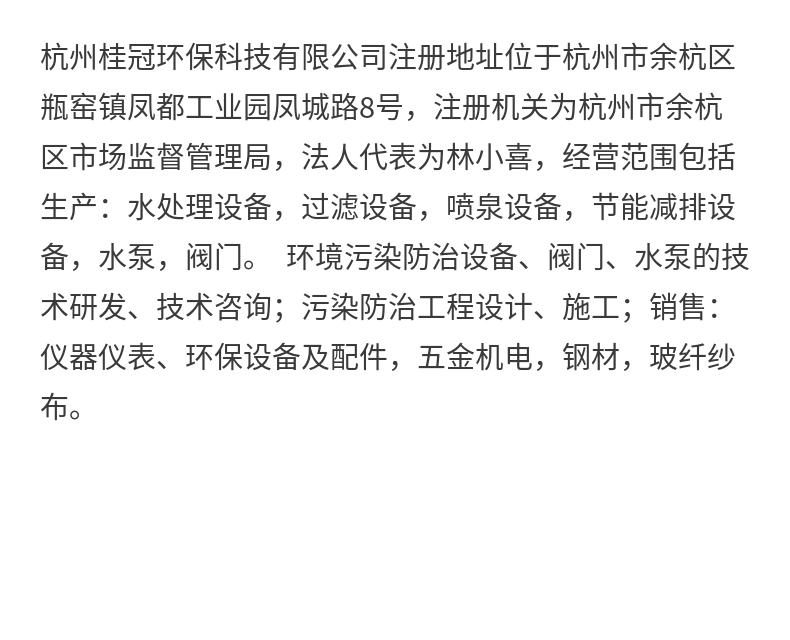 杭州桂冠环保科技有限公司注册地址位于杭州市余杭区瓶窑镇凤都工业园凤城路8号，注册机关为杭州市余杭区市场监督管理局，法人代表为林小喜，经营范围包括生产：水处理设备，过滤设备，喷泉设备，节能减排设备，水泵，阀门。 环境污染防治设备、阀门、水泵的技术研发、技术咨询；污染防治工程设计、施工；销售：仪器仪表、环保设备及配件，五金机电，钢材，玻纤纱布。